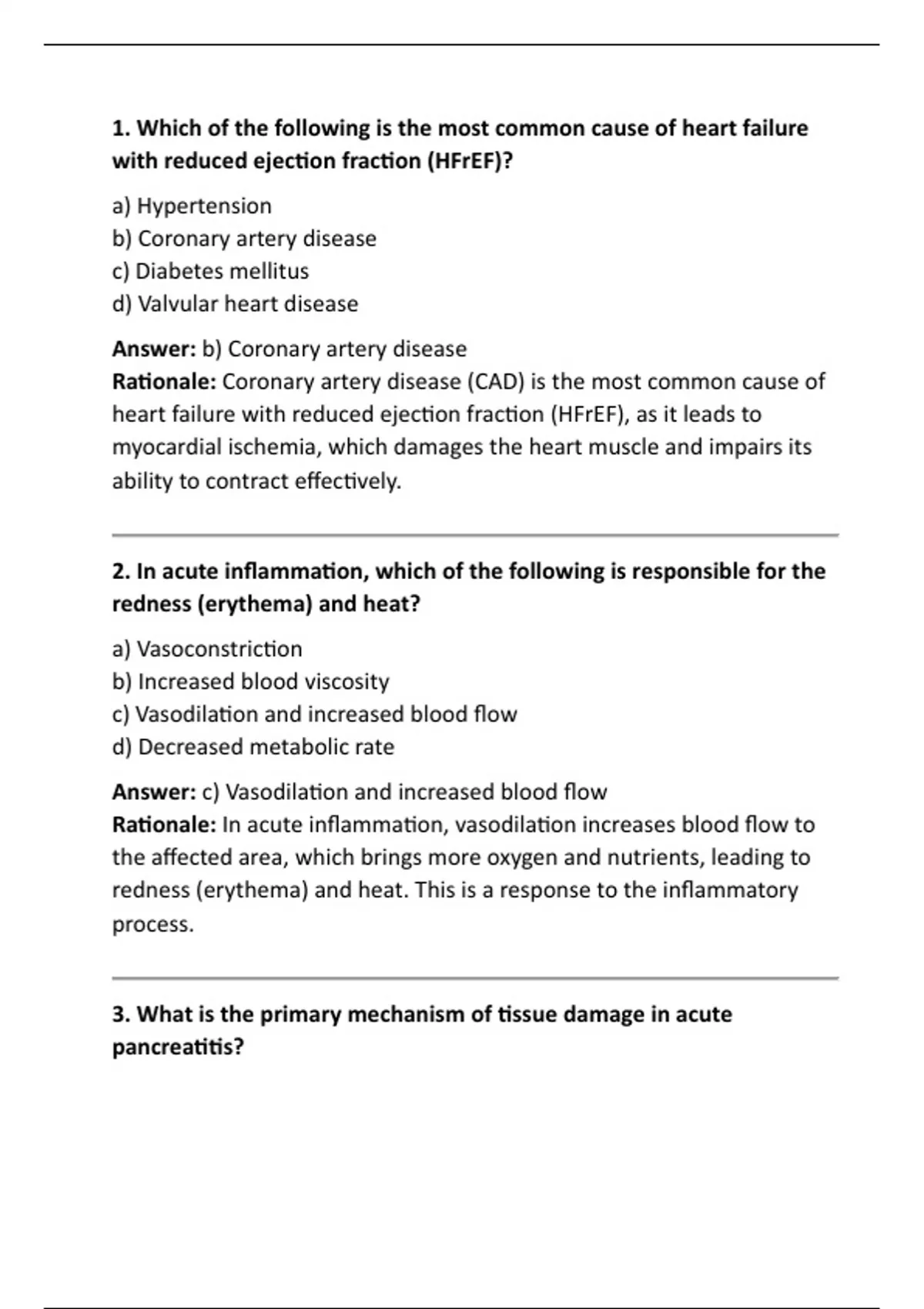 1. Which of the following is the most common cause of heart failure with reduced ejection fraction (HFrEF)?

a) Hypertension
b) Coronary artery disease
c) Diabetes mellitus
d) Valvular heart disease

Answer: b) Coronary artery disease
Rationale: Coronary artery disease (CAD) is the most common cause of heart failure with reduced ejection fraction (HFrEF), as it leads to myocardial ischemia, which damages the heart muscle and impairs its ability to contract effectively.

2. In acute inflammation, which of the following is responsible for the redness (erythema) and heat?

a) Vasoconstriction
b) Increased blood viscosity
c) Vasodilation and increased blood flow
d) Decreased metabolic rate

Answer: c) Vasodilation and increased blood flow
Rationale: In acute inflammation, vasodilation increases blood flow to the affected area, which brings more oxygen and nutrients, leading to redness (erythema) and heat. This is a response to the inflammatory process.

3. What is the primary mechanism of tissue damage in acute pancreatitis?